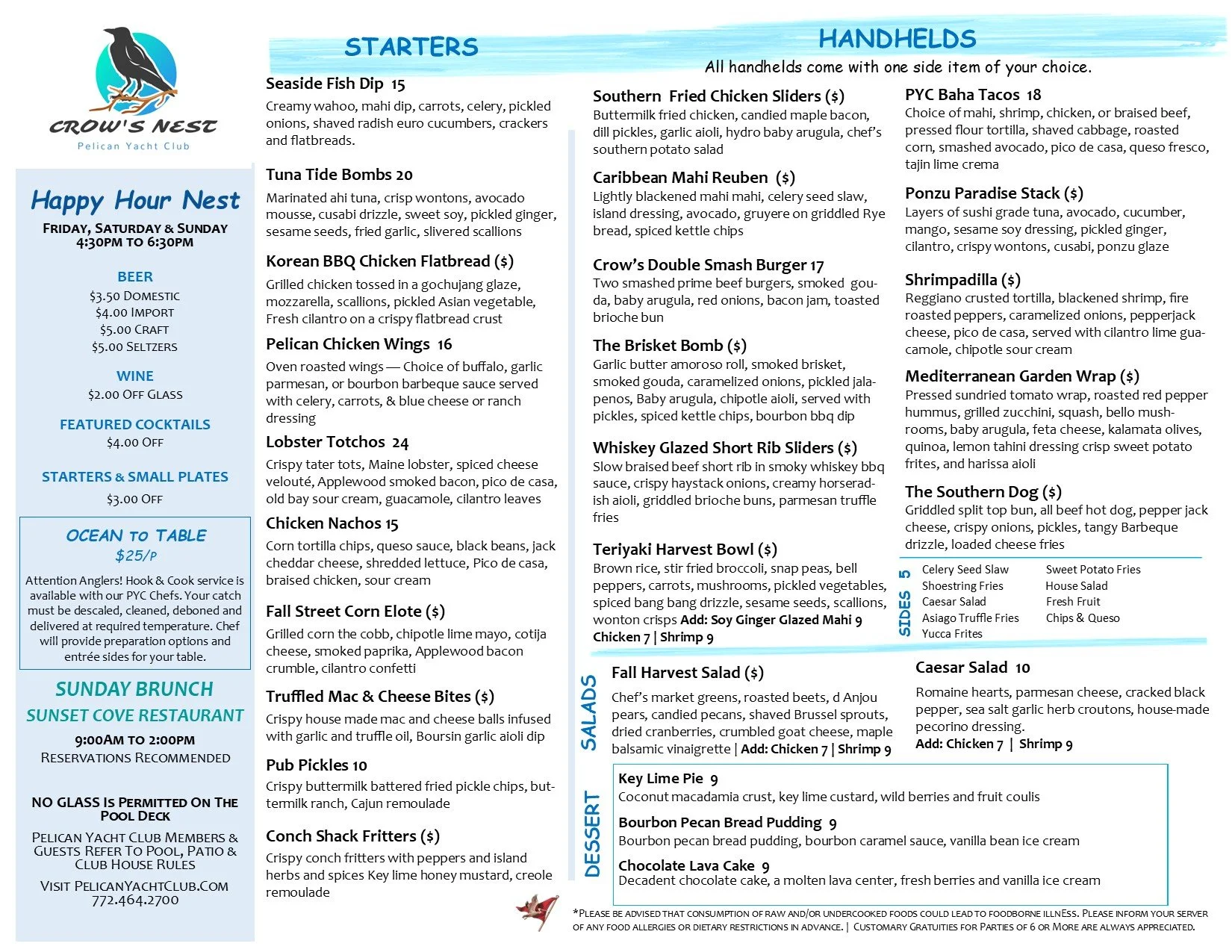 CROW'S NEST
Pelican Yacht Club

Happy Hour Nest
FRIDAY, SATURDAY & SUNDAY
4:30PM TO 6:30PM

BEER
$3.50 DOMESTIC
$4.00 IMPORT
$5.00 CRAFT
$5.00 SELTZERS

WINE
$2.00 OFF GLASS

FEATURED COCKTAILS
$4.00 OFF

STARTERS & SMALL PLATES
$3.00 OFF

OCEAN TO TABLE
$25/P
Attention Anglers! Hook & Cook service is available with our PYC Chefs. Your catch must be descaled, cleaned, deboned and delivered at required temperature. Chef will provide preparation options and entrée sides for your table.

SUNDAY BRUNCH
SUNSET COVE RESTAURANT
9:00AM TO 2:00PM
RESERVATIONS RECOMMENDED

NO GLASS IS PERMITTED ON THE POOL DECK

PELICAN YACHT CLUB MEMBERS & GUESTS REFER TO POOL, PATIO & CLUB HOUSE RULES

VISIT PELICANYACHTCLUB.COM
772.464.2700

STARTERS

Seaside Fish Dip 15
Creamy wahoo, mahi dip, carrots, celery, pickled onions, shaved radish euro cucumbers, crackers and flatbreads.

Tuna Tide Bombs 20
Marinated ahi tuna, crisp wontons, avocado mousse, cusabi drizzle, sweet soy, pickled ginger, sesame seeds, fried garlic, slivered scallions

Korean BBQ Chicken Flatbread ($)
Grilled chicken tossed in a gochujang glaze, mozzarella, scallions, pickled Asian vegetable, Fresh cilantro on a crispy flatbread crust

Pelican Chicken Wings 16
Oven roasted wings — Choice of buffalo, garlic parmesan, or bourbon barbeque sauce served with celery, carrots, & blue cheese or ranch dressing

Lobster Totchos 24
Crispy tater tots, Maine lobster, spiced cheese velouté, Applewood smoked bacon, pico de casa, old bay sour cream, guacamole, cilantro leaves

Chicken Nachos 15
Corn tortilla chips, queso sauce, black beans, jack cheddar cheese, shredded lettuce, Pico de casa, braised chicken, sour cream

Fall Street Corn Elote ($)
Grilled corn the cobb, chipotle lime mayo, cotija cheese, smoked paprika, Applewood bacon crumble, cilantro confetti

Truffled Mac & Cheese Bites ($)
Crispy house made mac and cheese balls infused with garlic and truffle oil, Boursin garlic aioli dip

Pub Pickles 10
Crispy buttermilk battered fried pickle chips, buttermilk ranch, Cajun remoulade

Conch Shack Fritters ($)
Crispy conch fritters with peppers and island herbs and spices Key lime honey mustard, creole remoulade

HANDHELDS
All handhelds come with one side item of your choice.

Southern Fried Chicken Sliders ($)
Buttermilk fried chicken, candied maple bacon, dill pickles, garlic aioli, hydro baby arugula, chef's southern potato salad

Caribbean Mahi Reuben ($)
Lightly blackened mahi mahi, celery seed slaw, island dressing, avocado, gruyere on griddled Rye bread, spiced kettle chips

Crow's Double Smash Burger 17
Two smashed prime beef burgers, smoked gouda, baby arugula, red onions, bacon jam, toasted brioche bun

The Brisket Bomb ($)
Garlic butter amoroso roll, smoked brisket, smoked gouda, caramelized onions, pickled jalapenos, Baby arugula, chipotle aioli, served with pickles, spiced kettle chips, bourbon bbq dip

Whiskey Glazed Short Rib Sliders ($)
Slow braised beef short rib in smoky whiskey bbq sauce, crispy haystack onions, creamy horseradish aioli, griddled brioche buns, parmesan truffle fries

Teriyaki Harvest Bowl ($)
Brown rice, stir fried broccoli, snap peas, bell peppers, carrots, mushrooms, pickled vegetables, spiced bang bang drizzle, sesame seeds, scallions, wonton crisps Add: Soy Ginger Glazed Mahi 9 Chicken 7 | Shrimp 9

PYC Baha Tacos 18
Choice of mahi, shrimp, chicken, or braised beef, pressed flour tortilla, shaved cabbage, roasted corn, smashed avocado, pico de casa, queso fresco, tajin lime crema

Ponzu Paradise Stack ($)
Layers of sushi grade tuna, avocado, cucumber, mango, sesame soy dressing, pickled ginger, cilantro, crispy wontons, cusabi, ponzu glaze

Shrimpadilla ($)
Reggiano crusted tortilla, blackened shrimp, fire roasted peppers, caramelized onions, pepperjack cheese, pico de casa, served with cilantro lime guacamole, chipotle sour cream

Mediterranean Garden Wrap ($)
Pressed sundried tomato wrap, roasted red pepper hummus, grilled zucchini, squash, bello mushrooms, baby arugula, feta cheese, kalamata olives, quinoa, lemon tahini dressing crisp sweet potato frites, and harissa aioli

The Southern Dog ($)
Griddled split top bun, all beef hot dog, pepper jack cheese, crispy onions, pickles, tangy Barbeque drizzle, loaded cheese fries

SIDES 5
Celery Seed Slaw
Shoestring Fries
Caesar Salad
Asiago Truffle Fries
Yucca Frites
Sweet Potato Fries
House Salad
Fresh Fruit
Chips & Queso

SALADS
Fall Harvest Salad ($)
Chef's market greens, roasted beets, d Anjou pears, candied pecans, shaved Brussel sprouts, dried cranberries, crumbled goat cheese, maple balsamic vinaigrette | Add: Chicken 7 | Shrimp 9

Caesar Salad 10
Romaine hearts, parmesan cheese, cracked black pepper, sea salt garlic herb croutons, house-made pecorino dressing.
Add: Chicken 7 | Shrimp 9

DESSERT
Key Lime Pie 9
Coconut macadamia crust, key lime custard, wild berries and fruit coulis

Bourbon Pecan Bread Pudding 9
Bourbon pecan bread pudding, bourbon caramel sauce, vanilla bean ice cream

Chocolate Lava Cake 9
Decadent chocolate cake, a molten lava center, fresh berries and vanilla ice cream

*PLEASE BE ADVISED THAT CONSUMPTION OF RAW AND/OR UNDERCOOKED FOODS COULD LEAD TO FOODBORNE ILLNESS. PLEASE INFORM YOUR SERVER OF ANY FOOD ALLERGIES OR DIETARY RESTRICTIONS IN ADVANCE. | CUSTOMARY GRATUITIES FOR PARTIES OF 6 OR MORE ARE ALWAYS APPRECIATED.